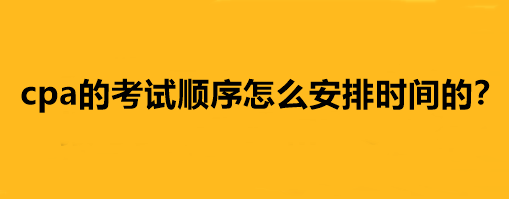 cpa的考试顺序怎么安排时间的?